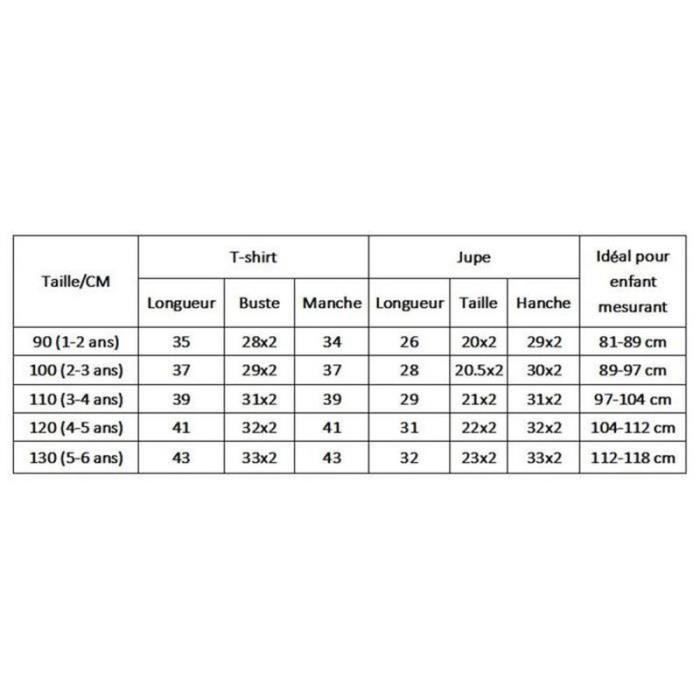 | Taille/CM | T-shirt | | | Jupe | | | Idéal pour enfant mesurant |
|---|---|---|---|---|---|---|---|
| | Longueur | Buste | Manche | Longueur | Taille | Hanche | |
| 90 (1-2 ans) | 35 | 28x2 | 34 | 26 | 20x2 | 29x2 | 81-89 cm |
| 100 (2-3 ans) | 37 | 29x2 | 37 | 28 | 20.5x2 | 30x2 | 89-97 cm |
| 110 (3-4 ans) | 39 | 31x2 | 39 | 29 | 21x2 | 31x2 | 97-104 cm |
| 120 (4-5 ans) | 41 | 32x2 | 41 | 31 | 22x2 | 32x2 | 104-112 cm |
| 130 (5-6 ans) | 43 | 33x2 | 43 | 32 | 23x2 | 33x2 | 112-118 cm |